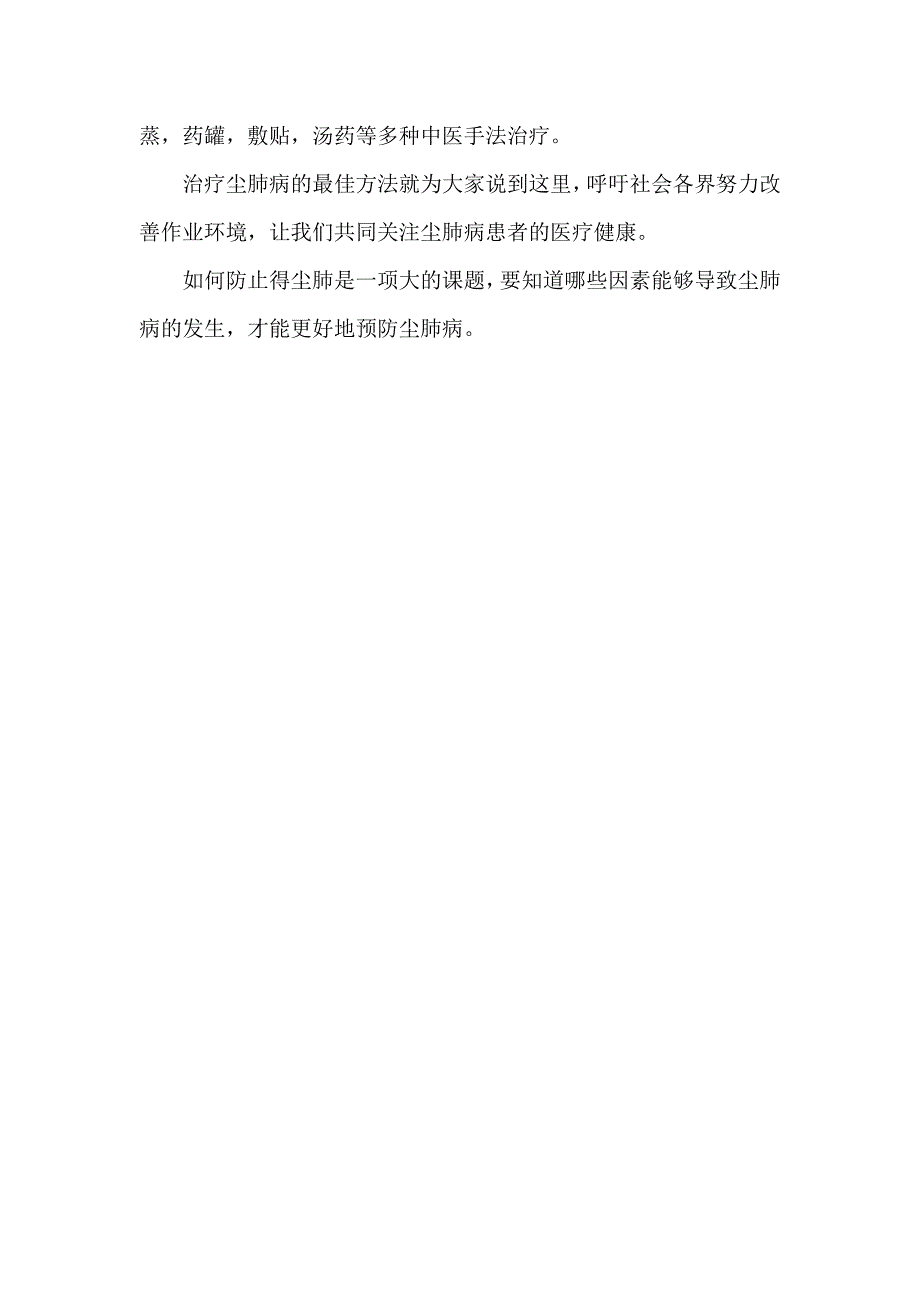 蒸，药罐，敷贴，汤药等多种中医手法治疗。

治疗尘肺病的最佳方法就为大家说到这里，呼吁社会各界努力改善作业环境，让我们共同关注尘肺病患者的医疗健康。

如何防止得尘肺是一项大的课题，要知道哪些因素能够导致尘肺病的发生，才能更好地预防尘肺病。